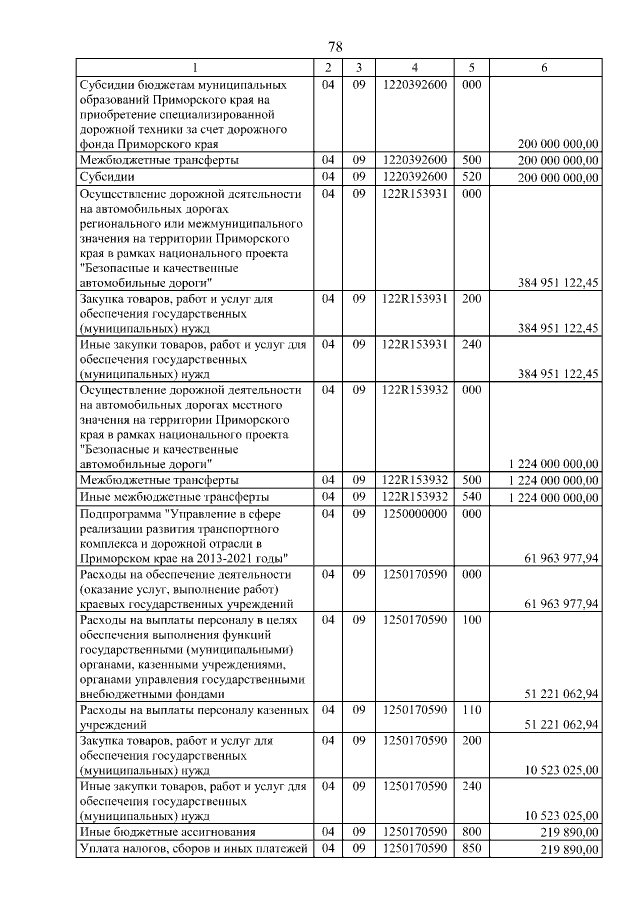 78

| 1 | 2 | 3 | 4 | 5 | 6 |
|---|---|---|---|---|---|
| Субсидии бюджетам муниципальных образований Приморского края на приобретение специализированной дорожной техники за счет дорожного фонда Приморского края | 04 | 09 | 1220392600 | 000 | 200 000 000,00 |
| Межбюджетные трансферты | 04 | 09 | 1220392600 | 500 | 200 000 000,00 |
| Субсидии | 04 | 09 | 1220392600 | 520 | 200 000 000,00 |
| Осуществление дорожной деятельности на автомобильных дорогах регионального или межмуниципального значения на территории Приморского края в рамках национального проекта "Безопасные и качественные автомобильные дороги" | 04 | 09 | 122R153931 | 000 | 384 951 122,45 |
| Закупка товаров, работ и услуг для обеспечения государственных (муниципальных) нужд | 04 | 09 | 122R153931 | 200 | 384 951 122,45 |
| Иные закупки товаров, работ и услуг для обеспечения государственных (муниципальных) нужд | 04 | 09 | 122R153931 | 240 | 384 951 122,45 |
| Осуществление дорожной деятельности на автомобильных дорогах местного значения на территории Приморского края в рамках национального проекта "Безопасные и качественные автомобильные дороги" | 04 | 09 | 122R153932 | 000 | 1 224 000 000,00 |
| Межбюджетные трансферты | 04 | 09 | 122R153932 | 500 | 1 224 000 000,00 |
| Иные межбюджетные трансферты | 04 | 09 | 122R153932 | 540 | 1 224 000 000,00 |
| Подпрограмма "Управление в сфере реализации развития транспортного комплекса и дорожной отрасли в Приморском крае на 2013-2021 годы" | 04 | 09 | 1250000000 | 000 | 61 963 977,94 |
| Расходы на обеспечение деятельности (оказание услуг, выполнение работ) краевых государственных учреждений | 04 | 09 | 1250170590 | 000 | 61 963 977,94 |
| Расходы на выплаты персоналу в целях обеспечения выполнения функций государственными (муниципальными) органами, казенными учреждениями, органами управления государственными внебюджетными фондами | 04 | 09 | 1250170590 | 100 | 51 221 062,94 |
| Расходы на выплаты персоналу казенных учреждений | 04 | 09 | 1250170590 | 110 | 51 221 062,94 |
| Закупка товаров, работ и услуг для обеспечения государственных (муниципальных) нужд | 04 | 09 | 1250170590 | 200 | 10 523 025,00 |
| Иные закупки товаров, работ и услуг для обеспечения государственных (муниципальных) нужд | 04 | 09 | 1250170590 | 240 | 10 523 025,00 |
| Иные бюджетные ассигнования | 04 | 09 | 1250170590 | 800 | 219 890,00 |
| Уплата налогов, сборов и иных платежей | 04 | 09 | 1250170590 | 850 | 219 890,00 |